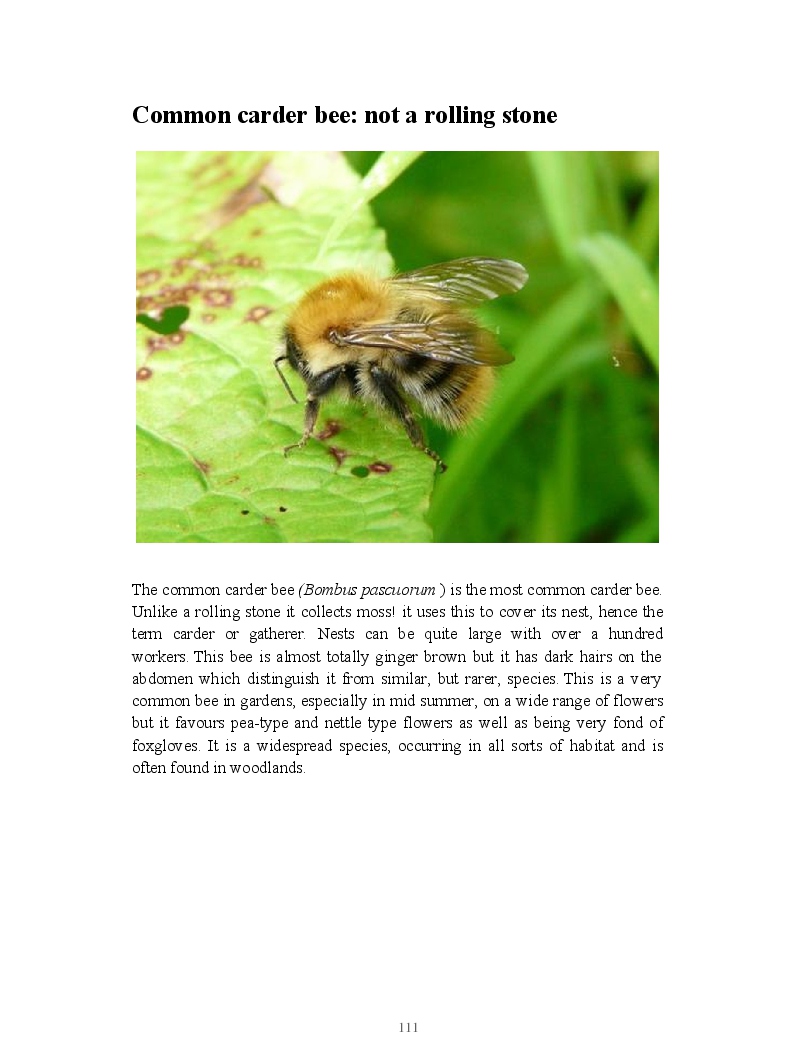 Common carder bee: not a rolling stone

The common carder bee (Bombus pascuorum ) is the most common carder bee. Unlike a rolling stone it collects moss! it uses this to cover its nest, hence the term carder or gatherer. Nests can be quite large with over a hundred workers. This bee is almost totally ginger brown but it has dark hairs on the abdomen which distinguish it from similar, but rarer, species. This is a very common bee in gardens, especially in mid summer, on a wide range of flowers but it favours pea-type and nettle type flowers as well as being very fond of foxgloves. It is a widespread species, occurring in all sorts of habitat and is often found in woodlands.

111